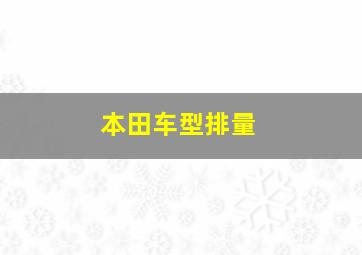 本田车型排量